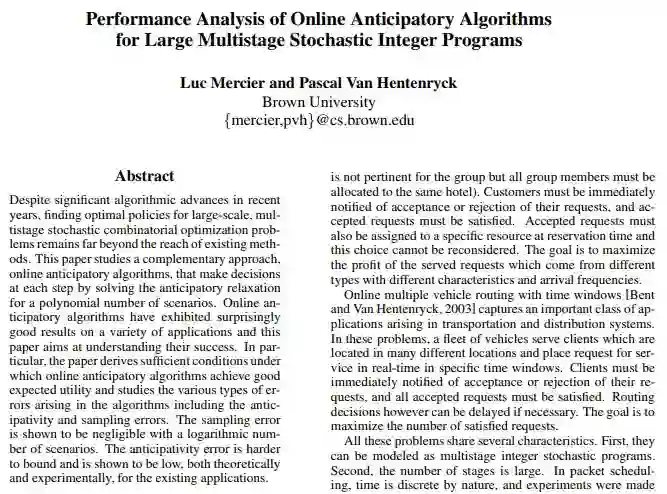 Performance Analysis of Online Anticipatory Algorithms for Large Multistage Stochastic Integer Programs

Luc Mercier and Pascal Van Hentenryck
Brown University
{mercier,pvh}@cs.brown.edu

Abstract

Despite significant algorithmic advances in recent years, finding optimal policies for large-scale, multistage stochastic combinatorial optimization problems remains far beyond the reach of existing methods. This paper studies a complementary approach, online anticipatory algorithms, that make decisions at each step by solving the anticipatory relaxation for a polynomial number of scenarios. Online anticipatory algorithms have exhibited surprisingly good results on a variety of applications and this paper aims at understanding their success. In particular, the paper derives sufficient conditions under which online anticipatory algorithms achieve good expected utility and studies the various types of errors arising in the algorithms including the anticipativity and sampling errors. The sampling error is shown to be negligible with a logarithmic number of scenarios. The anticipativity error is harder to bound and is shown to be low, both theoretically and experimentally, for the existing applications.

is not pertinent for the group but all group members must be allocated to the same hotel). Customers must be immediately notified of acceptance or rejection of their requests, and accepted requests must be satisfied. Accepted requests must also be assigned to a specific resource at reservation time and this choice cannot be reconsidered. The goal is to maximize the profit of the served requests which come from different types with different characteristics and arrival frequencies.

Online multiple vehicle routing with time windows [Bent and Van Hentenryck, 2003] captures an important class of applications arising in transportation and distribution systems. In these problems, a fleet of vehicles serve clients which are located in many different locations and place request for service in real-time in specific time windows. Clients must be immediately notified of acceptance or rejection of their requests, and all accepted requests must be satisfied. Routing decisions however can be delayed if necessary. The goal is to maximize the number of satisfied requests.

All these problems share several characteristics. First, they can be modeled as multistage integer stochastic programs. Second, the number of stages is large. In packet scheduling, time is discrete by nature, and experiments were made